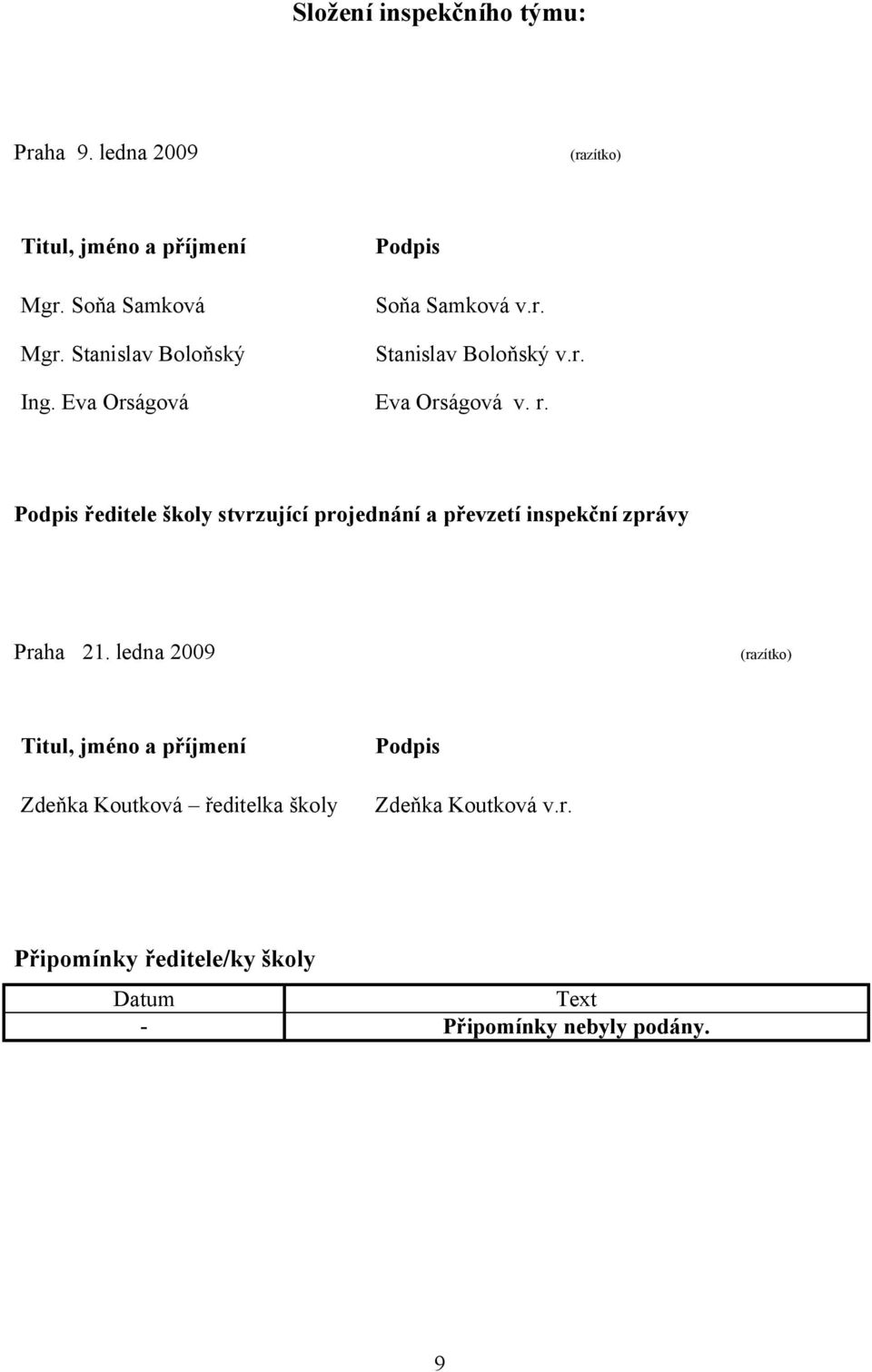 Složení inspekčního týmu:

Praha 9. ledna 2009 (razítko)

| Titul, jméno a příjmení | Podpis |
|---|---|
| Mgr. Soňa Samková | Soňa Samková v.r. |
| Mgr. Stanislav Boloňský | Stanislav Boloňský v.r. |
| Ing. Eva Orságová | Eva Orságová v. r. |

Podpis ředitele školy stvrzující projednání a převzetí inspekční zprávy

Praha 21. ledna 2009 (razítko)

| Titul, jméno a příjmení | Podpis |
|---|---|
| Zdeňka Koutková – ředitelka školy | Zdeňka Koutková v.r. |

Připomínky ředitele/ky školy

| Datum | Text |
|---|---|
| - | Připomínky nebyly podány. |

9